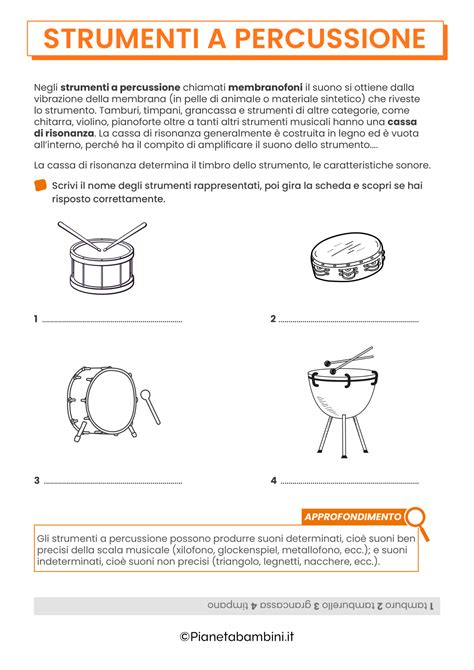 STRUMENTI A PERCUSSIONE

Negli strumenti a percussione chiamati membranofoni il suono si ottiene dalla vibrazione della membrana (in pelle di animale o materiale sintetico) che riveste lo strumento. Tamburi, timpani, grancassa e strumenti di altre categorie, come chitarra, violino, pianoforte oltre a tanti altri strumenti musicali hanno una cassa di risonanza. La cassa di risonanza generalmente è costruita in legno ed è vuota all'interno, perché ha il compito di amplificare il suono dello strumento....

La cassa di risonanza determina il timbro dello strumento, le caratteristiche sonore.

Scrivi il nome degli strumenti rappresentati, poi gira la scheda e scopri se hai risposto correttamente.

1 ____

2 ____

3 ____

4 ____

APPROFONDIMENTO

Gli strumenti a percussione possono produrre suoni determinati, cioè suoni ben precisi della scala musicale (xilofono, glockenspiel, metallofono, ecc.); e suoni indeterminati, cioè suoni non precisi (triangolo, legnetti, nacchere, ecc.).

1 tamburo 2 tamburello 3 grancassa 4 timpano

©Pianetabambini.it